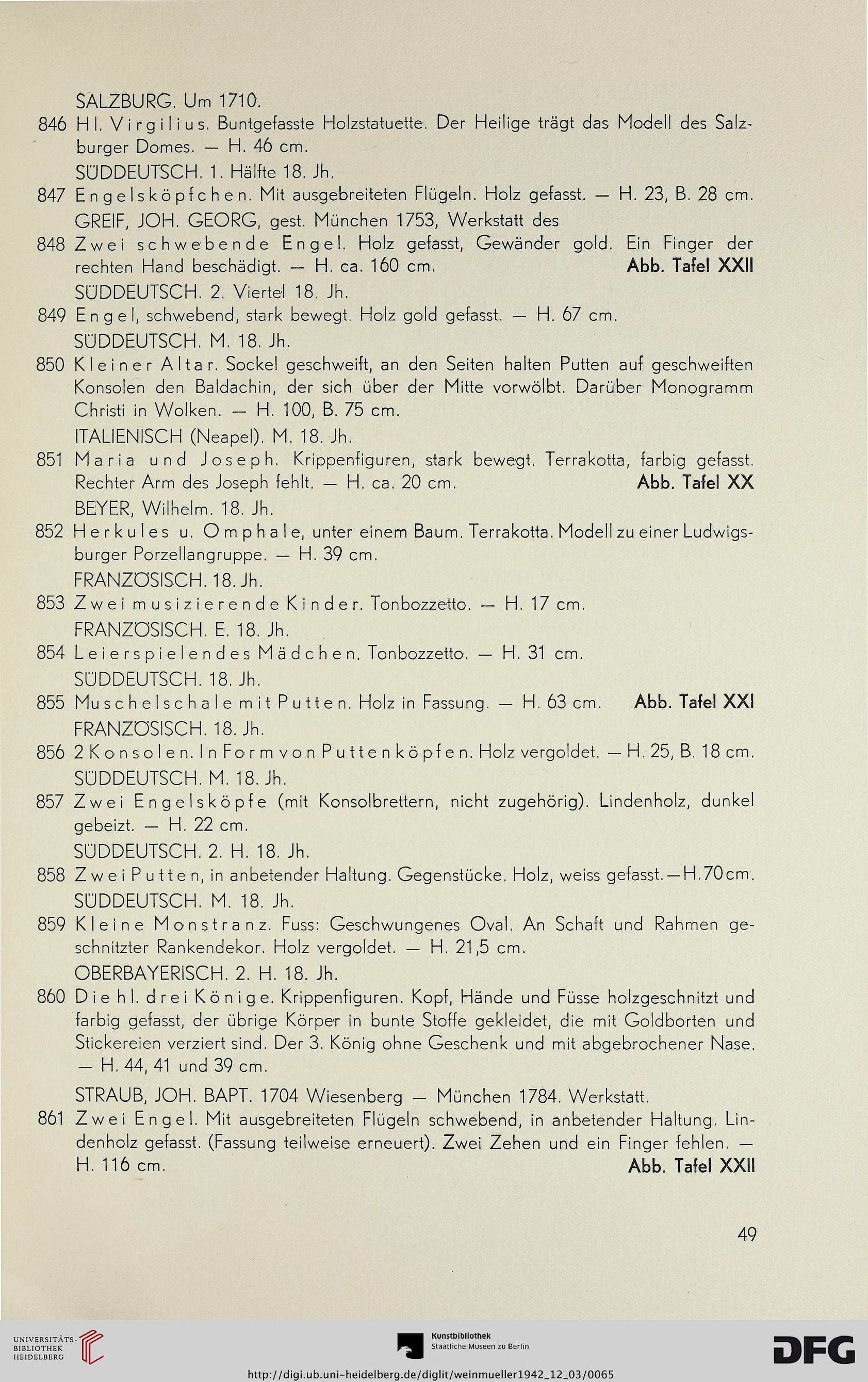 SALZBURG. Um 1710.

846 Hl. Virgilius. Buntgefasste Holzstatuette. Der Heilige trägt das Modell des Salzburger Domes. — H. 46 cm.

SÜDDEUTSCH. 1. Hälfte 18. Jh.

847 Engelsköpfchen. Mit ausgebreiteten Flügeln. Holz gefasst. — H. 23, B. 28 cm.

GREIF, JOH. GEORG, gest. München 1753, Werkstatt des

848 Zwei schwebende Engel. Holz gefasst, Gewänder gold. Ein Finger der rechten Hand beschädigt. — H. ca. 160 cm. Abb. Tafel XXII

SÜDDEUTSCH. 2. Viertel 18. Jh.

849 Engel, schwebend, stark bewegt. Holz gold gefasst. — H. 67 cm.

SÜDDEUTSCH. M. 18. Jh.

850 Kleiner Altar. Sockel geschweift, an den Seiten halten Putten auf geschweiften Konsolen den Baldachin, der sich über der Mitte vorwölbt. Darüber Monogramm Christi in Wolken. — H. 100, B. 75 cm.

ITALIENISCH (Neapel). M. 18. Jh.

851 Maria und Joseph. Krippenfiguren, stark bewegt. Terrakotta, farbig gefasst. Rechter Arm des Joseph fehlt. — H. ca. 20 cm. Abb. Tafel XX

BEYER, Wilhelm. 18. Jh.

852 Herkules u. Omphale, unter einem Baum. Terrakotta. Modell zu einer Ludwigsburger Porzellangruppe. — H. 39 cm.

FRANZÖSISCH. 18. Jh.

853 Zwei musizierende Kinder. Tonbozzetto. — H. 17 cm.

FRANZÖSISCH. E. 18. Jh.

854 Leierspielendes Mädchen. Tonbozzetto. — H. 31 cm.

SÜDDEUTSCH. 18. Jh.

855 Muschelschale mit Putten. Holz in Fassung. — H. 63 cm. Abb. Tafel XXI

FRANZÖSISCH. 18. Jh.

856 2 Konsolen. In Form von Puttenköpfen. Holz vergoldet. — H. 25, B. 18 cm.

SÜDDEUTSCH. M. 18. Jh.

857 Zwei Engelsköpfe (mit Konsolbrettern, nicht zugehörig). Lindenholz, dunkel gebeizt. — H. 22 cm.

SÜDDEUTSCH. 2. H. 18. Jh.

858 Zwei Putten, in anbetender Haltung. Gegenstücke. Holz, weiss gefasst. — H. 70 cm.

SÜDDEUTSCH. M. 18. Jh.

859 Kleine Monstranz. Fuss: Geschwungenes Oval. An Schaft und Rahmen geschnitzter Rankendekor. Holz vergoldet. — H. 21,5 cm.

OBERBAYERISCH. 2. H. 18. Jh.

860 Die hl. drei Könige. Krippenfiguren. Kopf, Hände und Füsse holzgeschnitzt und farbig gefasst, der übrige Körper in bunte Stoffe gekleidet, die mit Goldborten und Stickereien verziert sind. Der 3. König ohne Geschenk und mit abgebrochener Nase. — H. 44, 41 und 39 cm.

STRAUB, JOH. BAPT. 1704 Wiesenberg — München 1784. Werkstatt.

861 Zwei Engel. Mit ausgebreiteten Flügeln schwebend, in anbetender Haltung. Lindenholz gefasst. (Fassung teilweise erneuert). Zwei Zehen und ein Finger fehlen. — H. 116 cm. Abb. Tafel XXII

49

UNIVERSITÄTS-BIBLIOTHEK HEIDELBERG

Kunstbibliothek Staatliche Museen zu Berlin

DFG

http://digi.ub.uni-heidelberg.de/diglit/weinmueller1942_12_03/0065